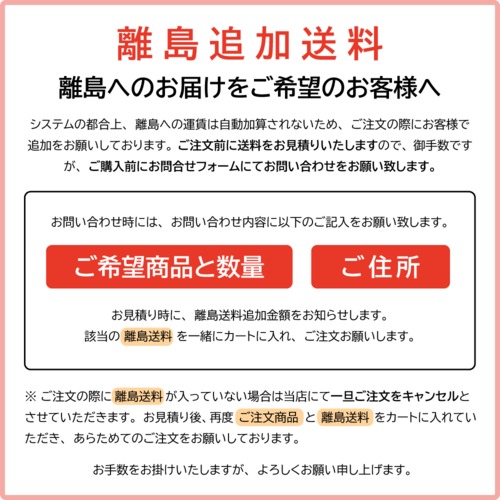 離島追加送料

離島へのお届けをご希望のお客様へ

システムの都合上、離島への運賃は自動加算されないため、ご注文の際にお客様で追加をお願いしております。ご注文前に送料をお見積りいたしますので、御手数ですが、ご購入前にお問合せフォームにてお問い合わせをお願い致します。

お問い合わせ時には、お問い合わせ内容に以下のご記入をお願い致します。

ご希望商品と数量

ご住所

お見積り時に、離島送料追加金額をお知らせします。
該当の 離島送料 を一緒にカートに入れ、ご注文お願いします。

※ ご注文の際に 離島送料 が入っていない場合は当店にて一旦ご注文をキャンセルとさせていただきます。お見積り後、再度 ご注文商品 と 離島送料 をカートに入れていただき、あらためてのご注文をお願いしております。

お手数をお掛けいたしますが、よろしくお願い申し上げます。